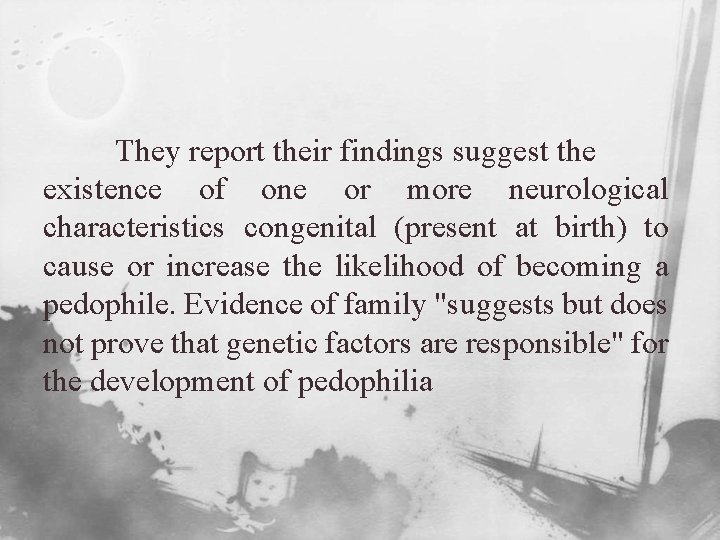 They report their findings suggest the existence of one or more neurological characteristics congenital (present at birth) to cause or increase the likelihood of becoming a pedophile. Evidence of family "suggests but does not prove that genetic factors are responsible" for the development of pedophilia